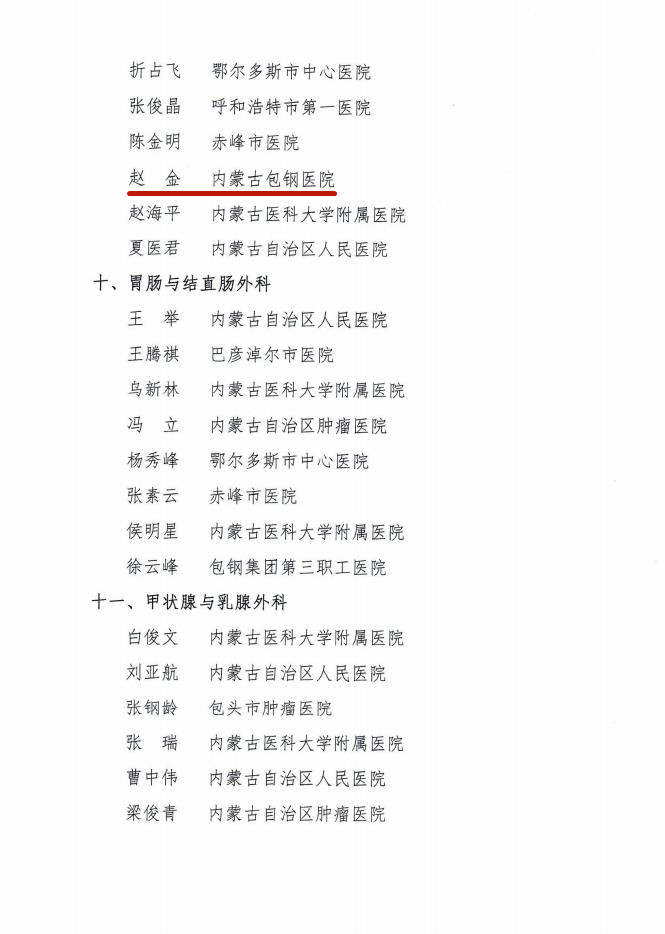 折占飞　鄂尔多斯市中心医院
张俊晶　呼和浩特市第一医院
陈金明　赤峰市医院
赵　金　内蒙古包钢医院
赵海平　内蒙古医科大学附属医院
夏医君　内蒙古自治区人民医院

十、胃肠与结直肠外科
王　举　内蒙古自治区人民医院
王腾祺　巴彦淖尔市医院
乌新林　内蒙古医科大学附属医院
冯　立　内蒙古自治区肿瘤医院
杨秀峰　鄂尔多斯市中心医院
张素云　赤峰市医院
侯明星　内蒙古医科大学附属医院
徐云峰　包钢集团第三职工医院

十一、甲状腺与乳腺外科
白俊文　内蒙古医科大学附属医院
刘亚航　内蒙古自治区人民医院
张钢龄　包头市肿瘤医院
张　瑞　内蒙古医科大学附属医院
曹中伟　内蒙古自治区人民医院
梁俊青　内蒙古自治区肿瘤医院